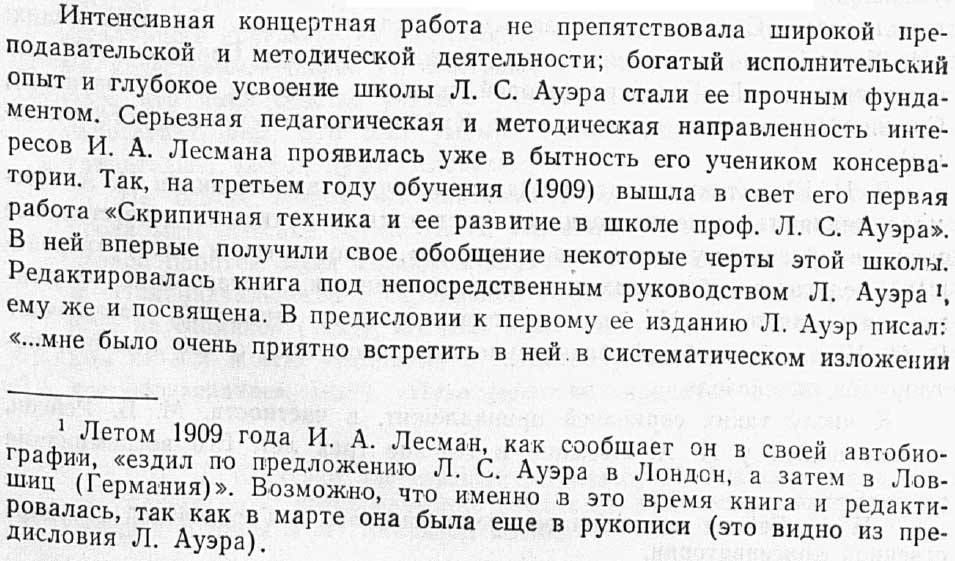 Интенсивная концертная работа не препятствовала широкой преподавательской и методической деятельности; богатый исполнительский опыт и глубокое усвоение школы Л. С. Ауэра стали ее прочным фундаментом. Серьезная педагогическая и методическая направленность интересов И. А. Лесмана проявилась уже в бытность его учеником консерватории. Так, на третьем году обучения (1909) вышла в свет его первая работа «Скрипичная техника и ее развитие в школе проф. Л. С. Ауэра». В ней впервые получили свое обобщение некоторые черты этой школы. Редактировалась книга под непосредственным руководством Л. Ауэра $^1$, ему же и посвящена. В предисловии к первому ее изданию Л. Ауэр писал: «...мне было очень приятно встретить в ней в систематическом изложении

$^1$ Летом 1909 года И. А. Лесман, как сообщает он в своей автобиографии, «ездил по предложению Л. С. Ауэра в Лондон, а затем в Ловшиц (Германия)». Возможно, что именно в это время книга и редактировалась, так как в марте она была еще в рукописи (это видно из предисловия Л. Ауэра).